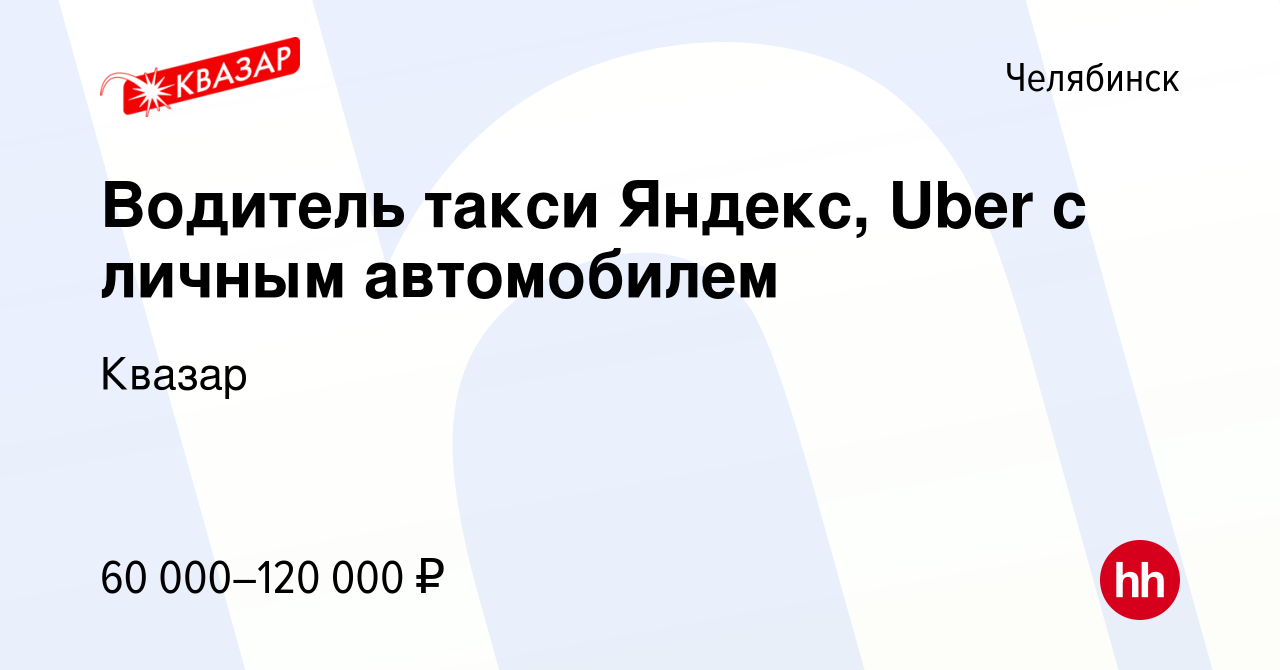 КВАЗАР

Челябинск

Водитель такси Яндекс, Uber с личным автомобилем

Квазар

60 000–120 000 ₽

hh